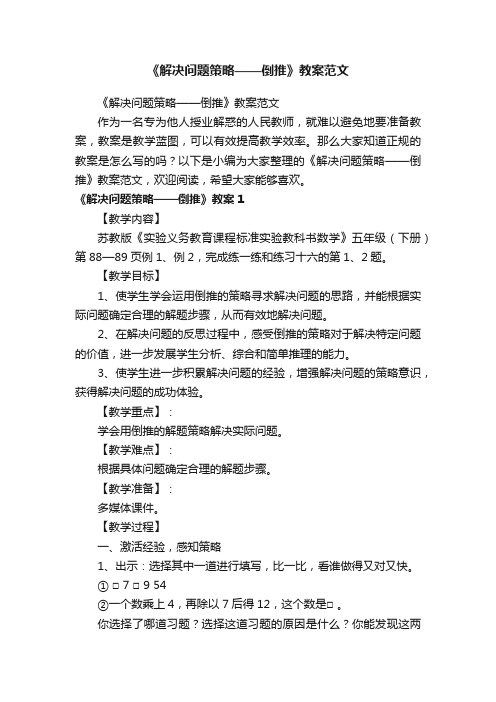 《解决问题策略——倒推》教案范文

《解决问题策略——倒推》教案范文

作为一名专为他人授业解惑的人民教师，就难以避免地要准备教案，教案是教学蓝图，可以有效提高教学效率。那么大家知道正规的教案是怎么写的吗？以下是小编为大家整理的《解决问题策略——倒推》教案范文，欢迎阅读，希望大家能够喜欢。

《解决问题策略——倒推》教案 1

【教学内容】

苏教版《实验义务教育课程标准实验教科书数学》五年级（下册）第 88—89 页例 1、例 2，完成练一练和练习十六的第 1、2 题。

【教学目标】

1、使学生学会运用倒推的策略寻求解决问题的思路，并能根据实际问题确定合理的解题步骤，从而有效地解决问题。

2、在解决问题的反思过程中，感受倒推的策略对于解决特定问题的价值，进一步发展学生分析、综合和简单推理的能力。

3、使学生进一步积累解决问题的经验，增强解决问题的策略意识，获得解决问题的成功体验。

【教学重点】：

学会用倒推的解题策略解决实际问题。

【教学难点】：

根据具体问题确定合理的解题步骤。

【教学准备】：

多媒体课件。

【教学过程】

一、激活经验，感知策略

1、出示：选择其中一道进行填写，比一比，看谁做得又对又快。

① □ 7 □ 9 54

②一个数乘上 4，再除以 7 后得 12，这个数是□ 。

你选择了哪道习题？选择这道习题的原因是什么？你能发现这两